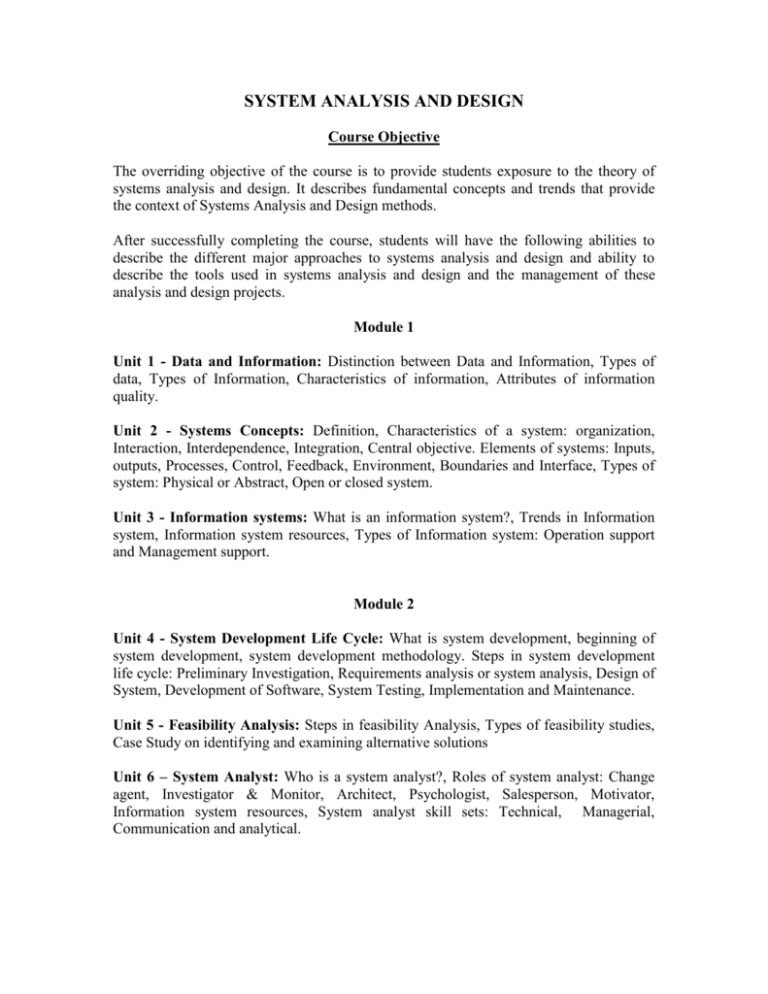 SYSTEM ANALYSIS AND DESIGN

Course Objective

The overriding objective of the course is to provide students exposure to the theory of systems analysis and design. It describes fundamental concepts and trends that provide the context of Systems Analysis and Design methods.

After successfully completing the course, students will have the following abilities to describe the different major approaches to systems analysis and design and ability to describe the tools used in systems analysis and design and the management of these analysis and design projects.

Module 1

Unit 1 - Data and Information: Distinction between Data and Information, Types of data, Types of Information, Characteristics of information, Attributes of information quality.

Unit 2 - Systems Concepts: Definition, Characteristics of a system: organization, Interaction, Interdependence, Integration, Central objective. Elements of systems: Inputs, outputs, Processes, Control, Feedback, Environment, Boundaries and Interface, Types of system: Physical or Abstract, Open or closed system.

Unit 3 - Information systems: What is an information system?, Trends in Information system, Information system resources, Types of Information system: Operation support and Management support.

Module 2

Unit 4 - System Development Life Cycle: What is system development, beginning of system development, system development methodology. Steps in system development life cycle: Preliminary Investigation, Requirements analysis or system analysis, Design of System, Development of Software, System Testing, Implementation and Maintenance.

Unit 5 - Feasibility Analysis: Steps in feasibility Analysis, Types of feasibility studies, Case Study on identifying and examining alternative solutions

Unit 6 – System Analyst: Who is a system analyst?, Roles of system analyst: Change agent, Investigator & Monitor, Architect, Psychologist, Salesperson, Motivator, Information system resources, System analyst skill sets: Technical, Managerial, Communication and analytical.